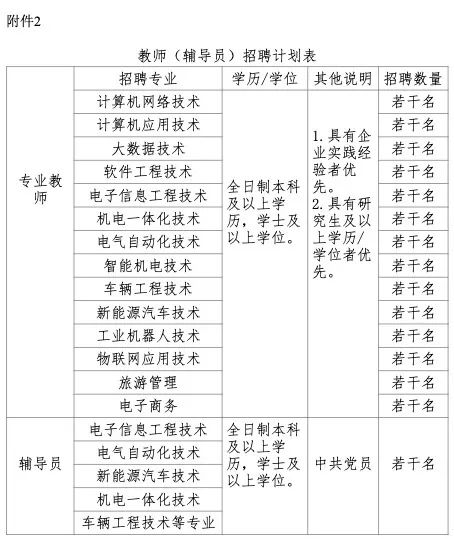 附件2

教师（辅导员）招聘计划表

| | 招聘专业 | 学历/学位 | 其他说明 | 招聘数量 |
|---|---|---|---|---|
| 专业教师 | 计算机网络技术 | 全日制本科及以上学历，学士及以上学位。 | 1. 具有企业实践经验者优先。 2. 具有研究生及以上学历/学位者优先。 | 若干名 |
| | 计算机应用技术 | | | 若干名 |
| | 大数据技术 | | | 若干名 |
| | 软件工程技术 | | | 若干名 |
| | 电子信息工程技术 | | | 若干名 |
| | 机电一体化技术 | | | 若干名 |
| | 电气自动化技术 | | | 若干名 |
| | 智能机电技术 | | | 若干名 |
| | 车辆工程技术 | | | 若干名 |
| | 新能源汽车技术 | | | 若干名 |
| | 工业机器人技术 | | | 若干名 |
| | 物联网应用技术 | | | 若干名 |
| | 旅游管理 | | | 若干名 |
| | 电子商务 | | | 若干名 |
| 辅导员 | 电子信息工程技术 | 全日制本科及以上学历，学士及以上学位。 | 中共党员 | 若干名 |
| | 电气自动化技术 | | | |
| | 新能源汽车技术 | | | |
| | 机电一体化技术 | | | |
| | 车辆工程技术等专业 | | | |